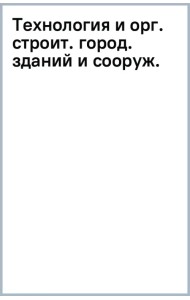 Технология и орг. строит. город. зданий и сооруж.